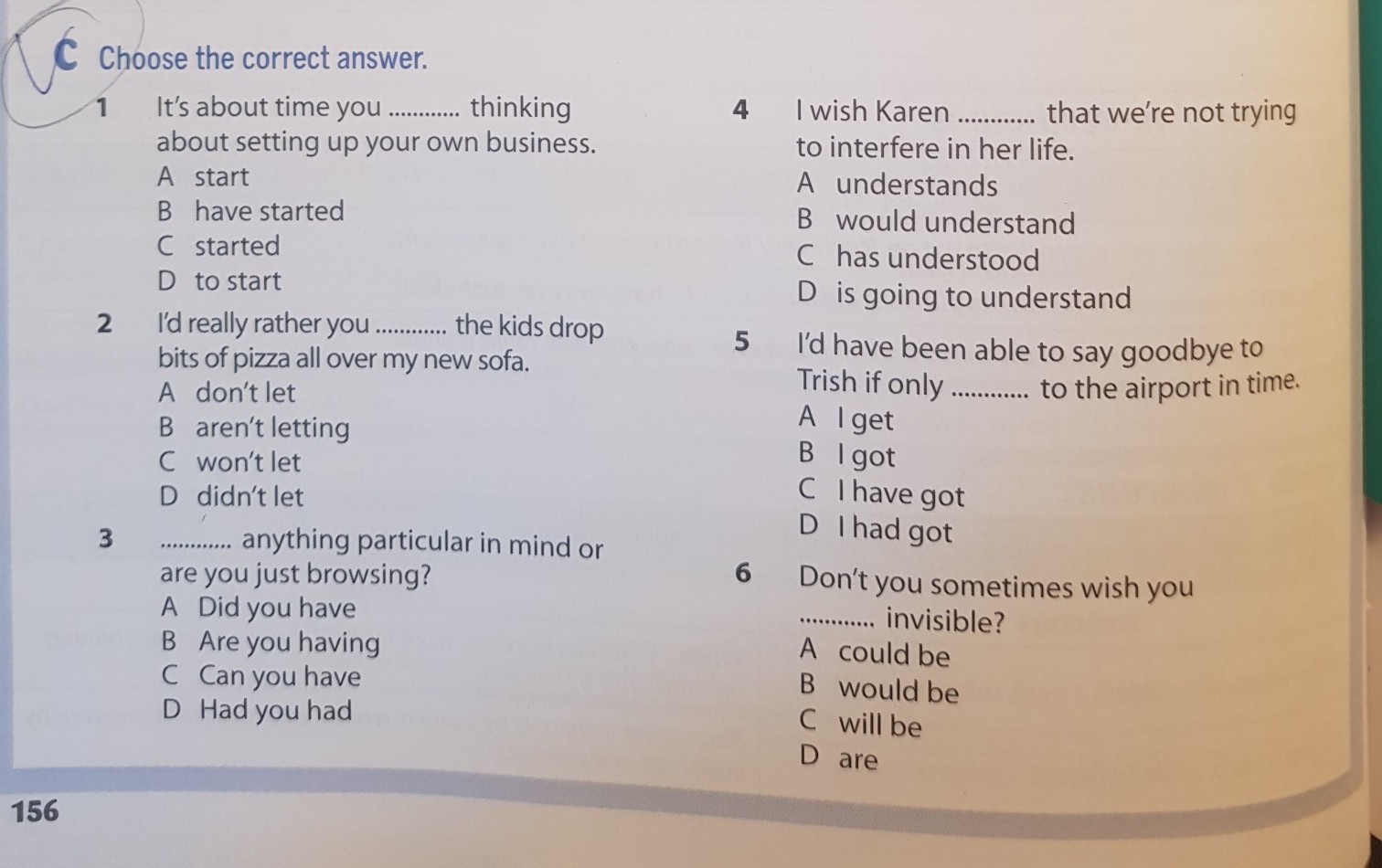 C Choose the correct answer.

1 It's about time you ............ thinking about setting up your own business.
A start
B have started
C started
D to start

2 I'd really rather you ............ the kids drop bits of pizza all over my new sofa.
A don't let
B aren't letting
C won't let
D didn't let

3 ............ anything particular in mind or are you just browsing?
A Did you have
B Are you having
C Can you have
D Had you had

4 I wish Karen ............ that we're not trying to interfere in her life.
A understands
B would understand
C has understood
D is going to understand

5 I'd have been able to say goodbye to Trish if only ............ to the airport in time.
A I get
B I got
C I have got
D I had got

6 Don't you sometimes wish you ............ invisible?
A could be
B would be
C will be
D are

156